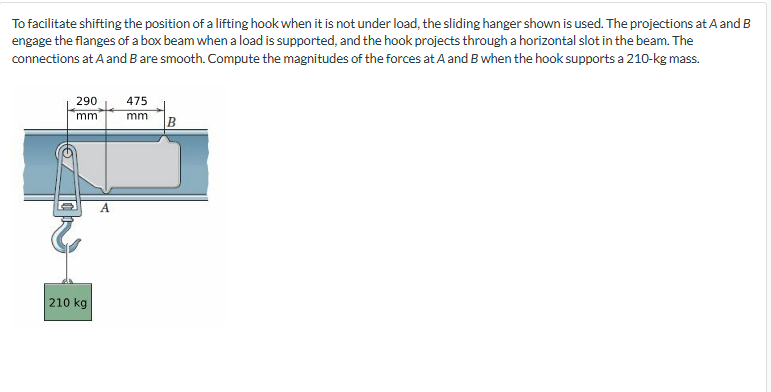 To facilitate shifting the position of a lifting hook when it is not under load, the sliding hanger shown is used. The projections at A and B engage the flanges of a box beam when a load is supported, and the hook projects through a horizontal slot in the beam. The connections at A and B are smooth. Compute the magnitudes of the forces at A and B when the hook supports a 210-kg mass.

290 mm

475 mm

B

A

210 kg